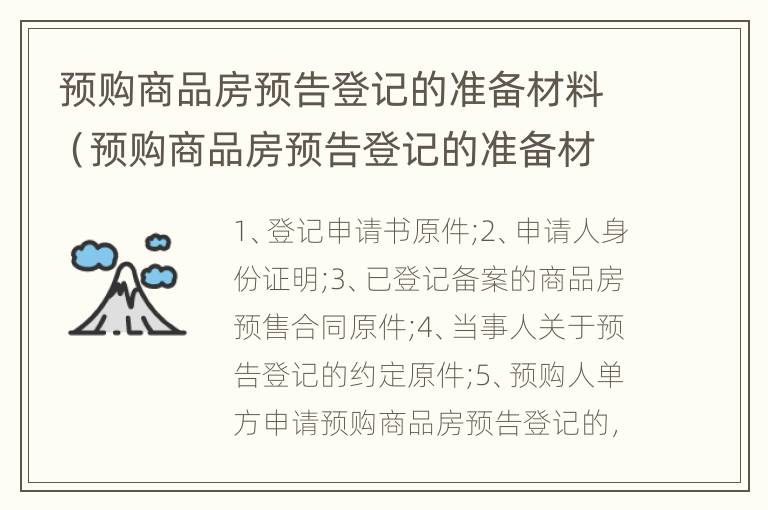 预购商品房预告登记的准备材料（预购商品房预告登记的准备材

1、登记申请书原件;2、申请人身份证明;3、已登记备案的商品房预售合同原件;4、当事人关于预告登记的约定原件;5、预购人单方申请预购商品房预告登记的，